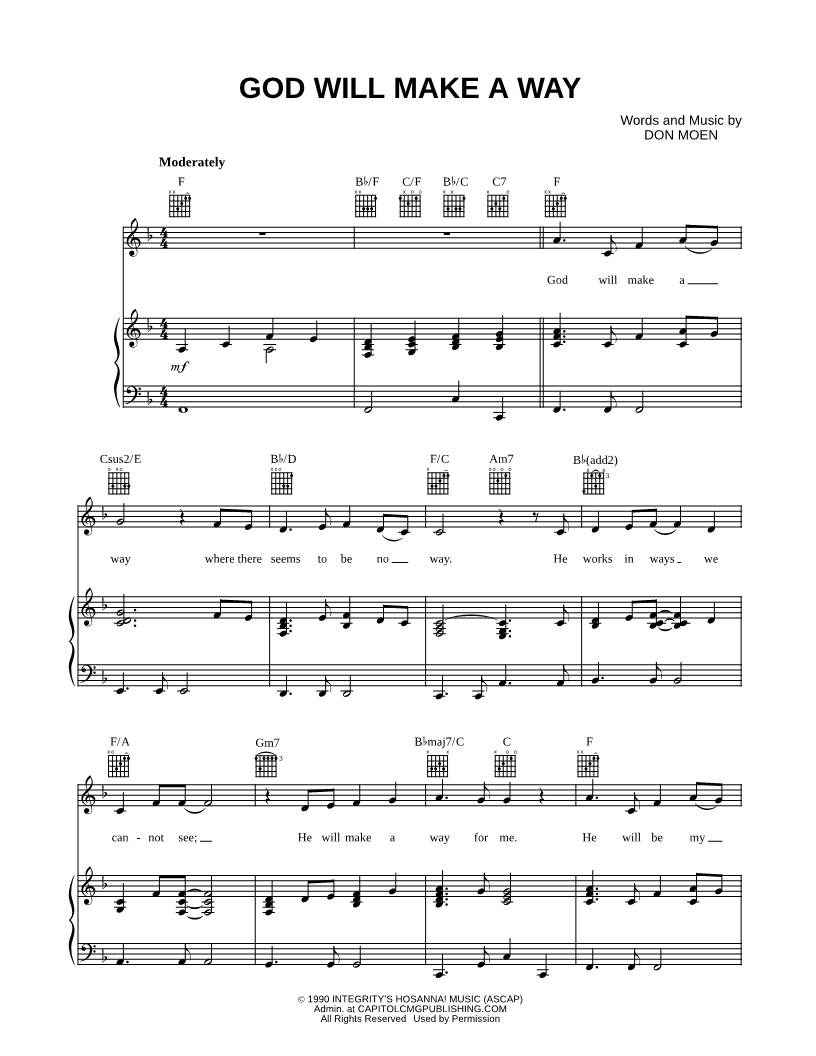 GOD WILL MAKE A WAY

Words and Music by
DON MOEN

Moderately

F
B♭/F C/F B♭/C C7
F

God will make a

mf

Csus2/E
B♭/D
F/C Am7
B♭(add2)

way where there seems to be no way. He works in ways we

F/A
Gm7
B♭maj7/C C
F

can - not see; He will make a way for me. He will be my

© 1990 INTEGRITY'S HOSANNA! MUSIC (ASCAP)
Admin. at CAPITOLCMGPUBLISHING.COM
All Rights Reserved Used by Permission